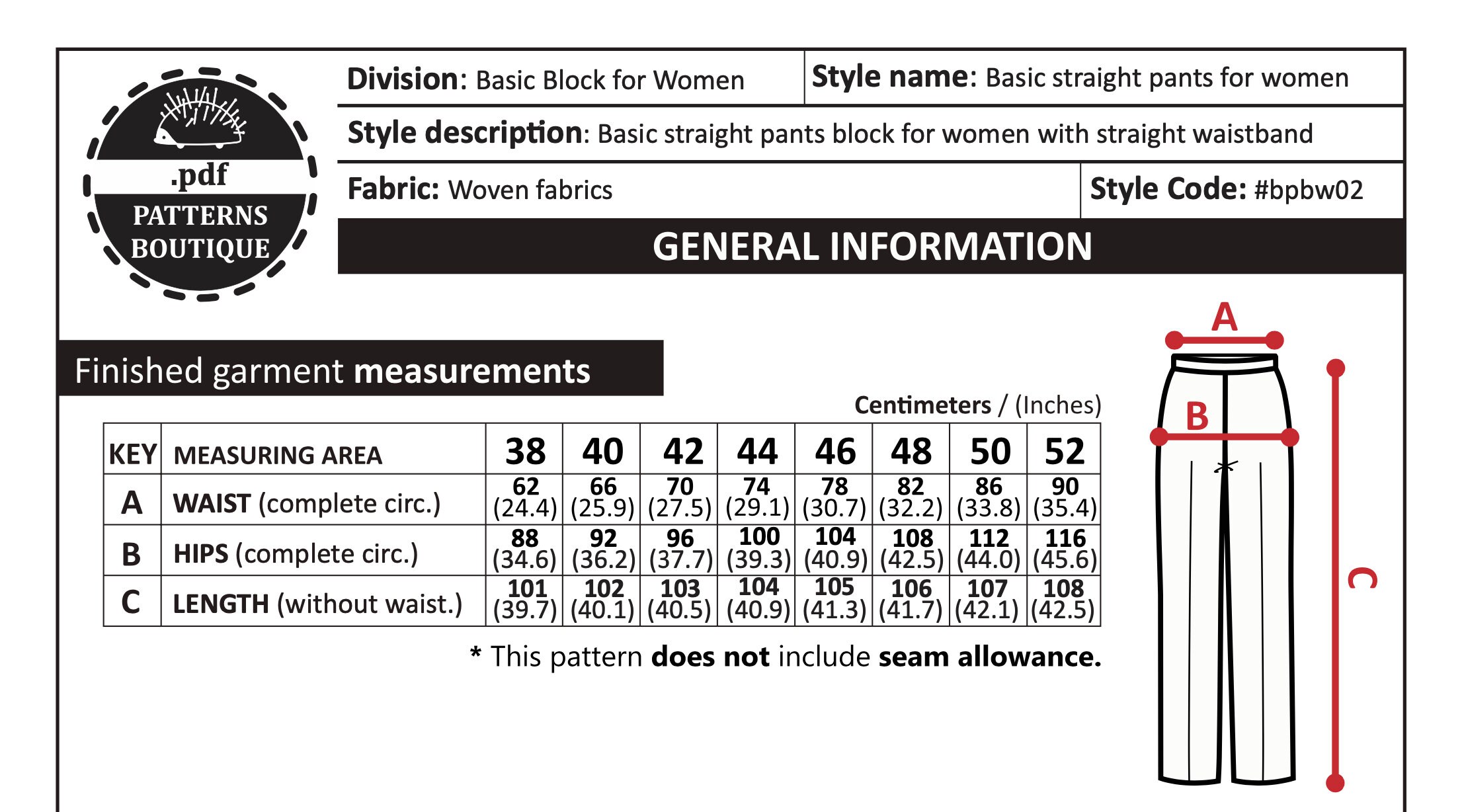 .pdf
PATTERNS
BOUTIQUE

Division: Basic Block for Women

Style name: Basic straight pants for women

Style description: Basic straight pants block for women with straight waistband

Fabric: Woven fabrics

Style Code: #bpbw02

GENERAL INFORMATION

Finished garment measurements

Centimeters / (Inches)

| KEY | MEASURING AREA | 38 | 40 | 42 | 44 | 46 | 48 | 50 | 52 |
|---|---|---|---|---|---|---|---|---|---|
| A | WAIST (complete circ.) | 62 (24.4) | 66 (25.9) | 70 (27.5) | 74 (29.1) | 78 (30.7) | 82 (32.2) | 86 (33.8) | 90 (35.4) |
| B | HIPS (complete circ.) | 88 (34.6) | 92 (36.2) | 96 (37.7) | 100 (39.3) | 104 (40.9) | 108 (42.5) | 112 (44.0) | 116 (45.6) |
| C | LENGTH (without waist.) | 101 (39.7) | 102 (40.1) | 103 (40.5) | 104 (40.9) | 105 (41.3) | 106 (41.7) | 107 (42.1) | 108 (42.5) |

* This pattern does not include seam allowance.

A
B
C